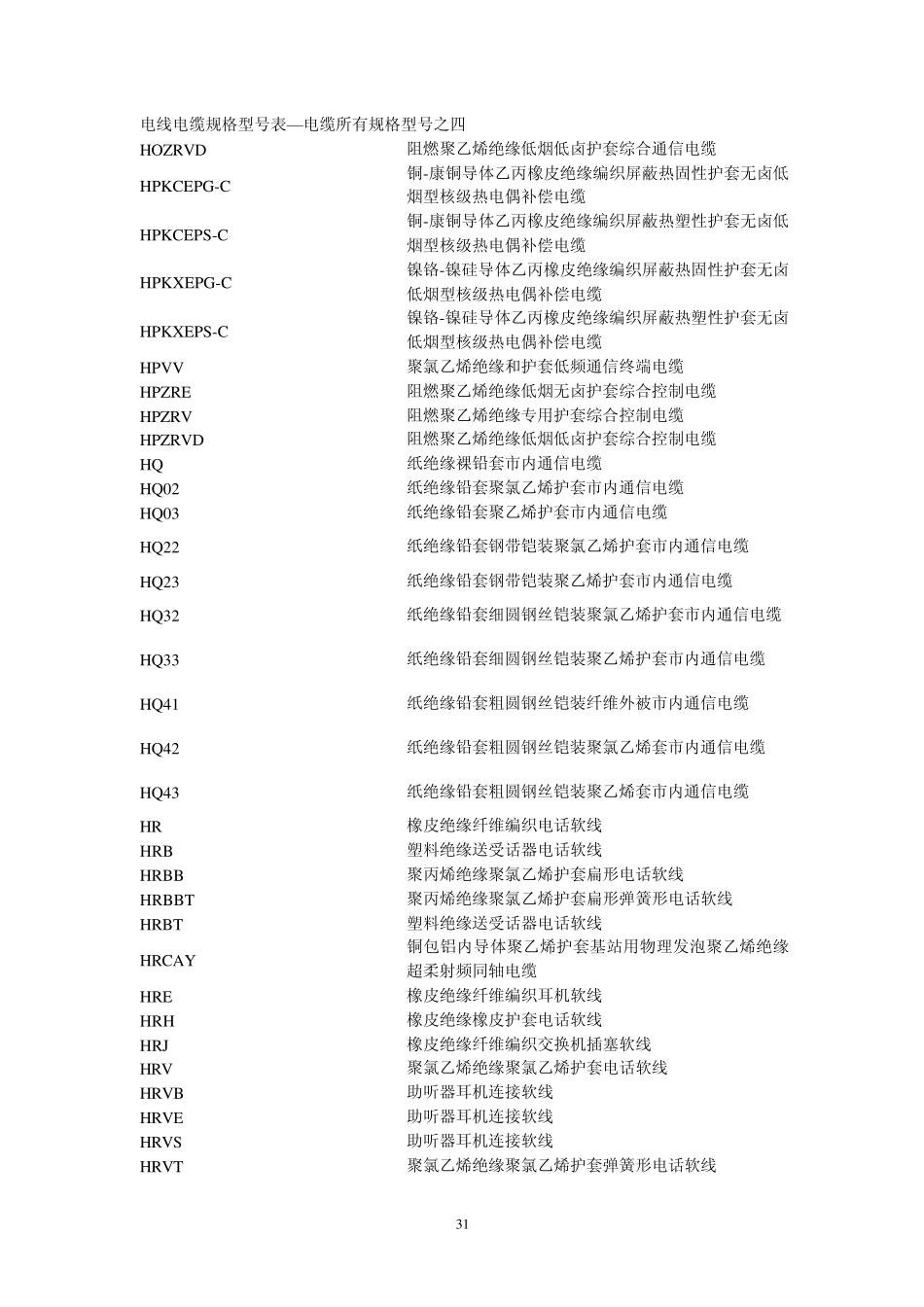 电线电缆规格型号表—电缆所有规格型号之四

| | |
|---|---|
| HOZRVD | 阻燃聚乙烯绝缘低烟低卤护套综合通信电缆 |
| HPKCEPG-C | 铜-康铜导体乙丙橡皮绝缘编织屏蔽热固性护套无卤低烟型核级热电偶补偿电缆 |
| HPKCEPS-C | 铜-康铜导体乙丙橡皮绝缘编织屏蔽热塑性护套无卤低烟型核级热电偶补偿电缆 |
| HPKXEPG-C | 镍铬-镍硅导体乙丙橡皮绝缘编织屏蔽热固性护套无卤低烟型核级热电偶补偿电缆 |
| HPKXEPS-C | 镍铬-镍硅导体乙丙橡皮绝缘编织屏蔽热塑性护套无卤低烟型核级热电偶补偿电缆 |
| HPVV | 聚氯乙烯绝缘和护套低频通信终端电缆 |
| HPZRE | 阻燃聚乙烯绝缘低烟无卤护套综合控制电缆 |
| HPZRV | 阻燃聚乙烯绝缘专用护套综合控制电缆 |
| HPZRVD | 阻燃聚乙烯绝缘低烟低卤护套综合控制电缆 |
| HQ | 纸绝缘裸铅套市内通信电缆 |
| HQ02 | 纸绝缘铅套聚氯乙烯护套市内通信电缆 |
| HQ03 | 纸绝缘铅套聚乙烯护套市内通信电缆 |
| HQ22 | 纸绝缘铅套钢带铠装聚氯乙烯护套市内通信电缆 |
| HQ23 | 纸绝缘铅套钢带铠装聚乙烯护套市内通信电缆 |
| HQ32 | 纸绝缘铅套细圆钢丝铠装聚氯乙烯护套市内通信电缆 |
| HQ33 | 纸绝缘铅套细圆钢丝铠装聚乙烯护套市内通信电缆 |
| HQ41 | 纸绝缘铅套粗圆钢丝铠装纤维外被市内通信电缆 |
| HQ42 | 纸绝缘铅套粗圆钢丝铠装聚氯乙烯套市内通信电缆 |
| HQ43 | 纸绝缘铅套粗圆钢丝铠装聚乙烯套市内通信电缆 |
| HR | 橡皮绝缘纤维编织电话软线 |
| HRB | 塑料绝缘送受话器电话软线 |
| HRBB | 聚丙烯绝缘聚氯乙烯护套扁形电话软线 |
| HRBBT | 聚丙烯绝缘聚氯乙烯护套扁形弹簧形电话软线 |
| HRBT | 塑料绝缘送受话器电话软线 |
| HRCAY | 铜包铝内导体聚乙烯护套基站用物理发泡聚乙烯绝缘超柔射频同轴电缆 |
| HRE | 橡皮绝缘纤维编织耳机软线 |
| HRH | 橡皮绝缘橡皮护套电话软线 |
| HRJ | 橡皮绝缘纤维编织交换机插塞软线 |
| HRV | 聚氯乙烯绝缘聚氯乙烯护套电话软线 |
| HRVB | 助听器耳机连接软线 |
| HRVE | 助听器耳机连接软线 |
| HRVS | 助听器耳机连接软线 |
| HRVT | 聚氯乙烯绝缘聚氯乙烯护套弹簧形电话软线 |

31